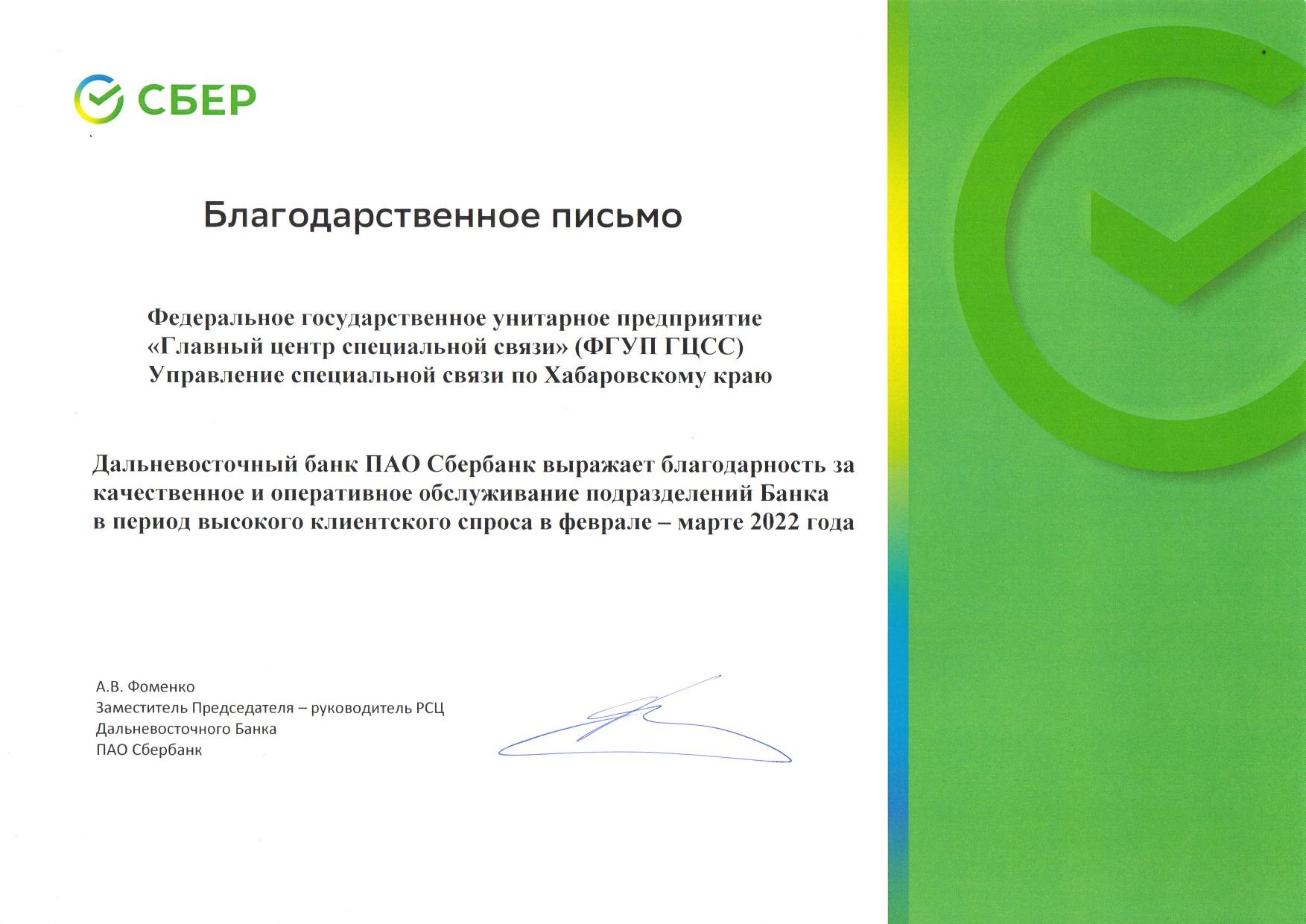 СБЕР

Благодарственное письмо

Федеральное государственное унитарное предприятие «Главный центр специальной связи» (ФГУП ГЦСС) Управление специальной связи по Хабаровскому краю

Дальневосточный банк ПАО Сбербанк выражает благодарность за качественное и оперативное обслуживание подразделений Банка в период высокого клиентского спроса в феврале – марте 2022 года

А.В. Фоменко
Заместитель Председателя – руководитель РСЦ
Дальневосточного Банка
ПАО Сбербанк